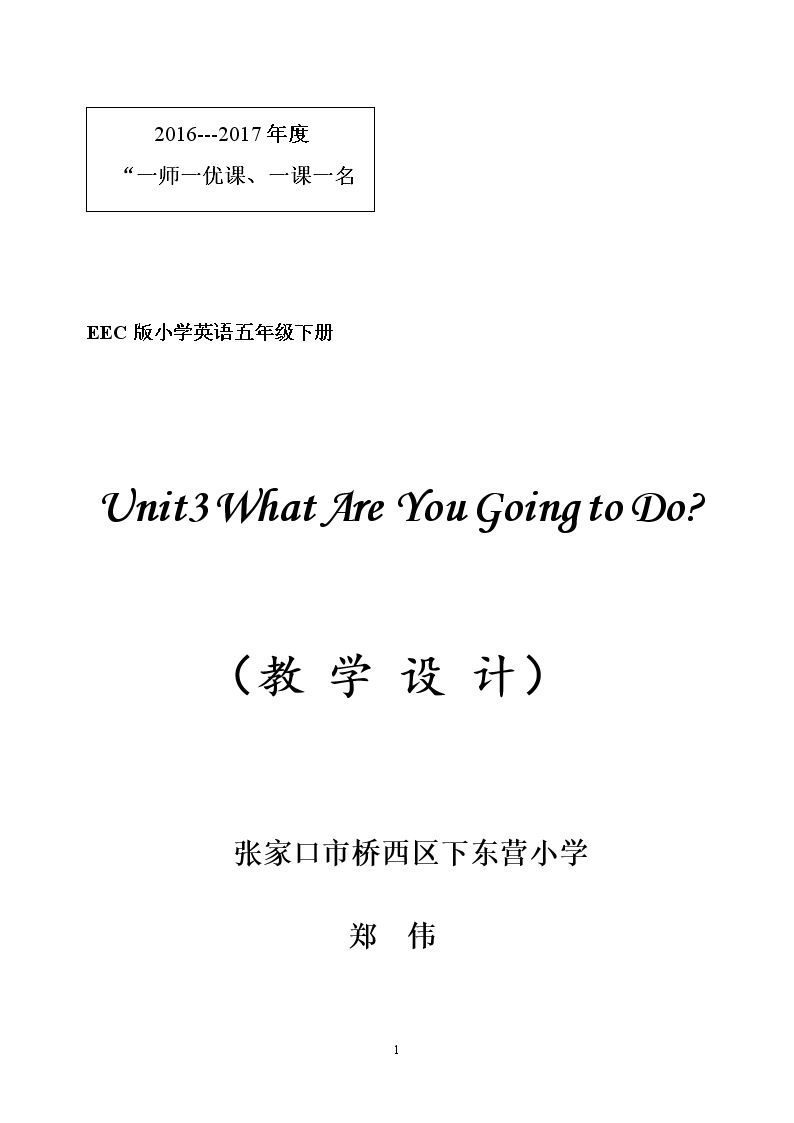 2016---2017年度

“一师一优课、一课一名

EEC版小学英语五年级下册

Unit3 What Are You Going to Do?

（教 学 设 计）

张家口市桥西区下东营小学

郑 伟

1